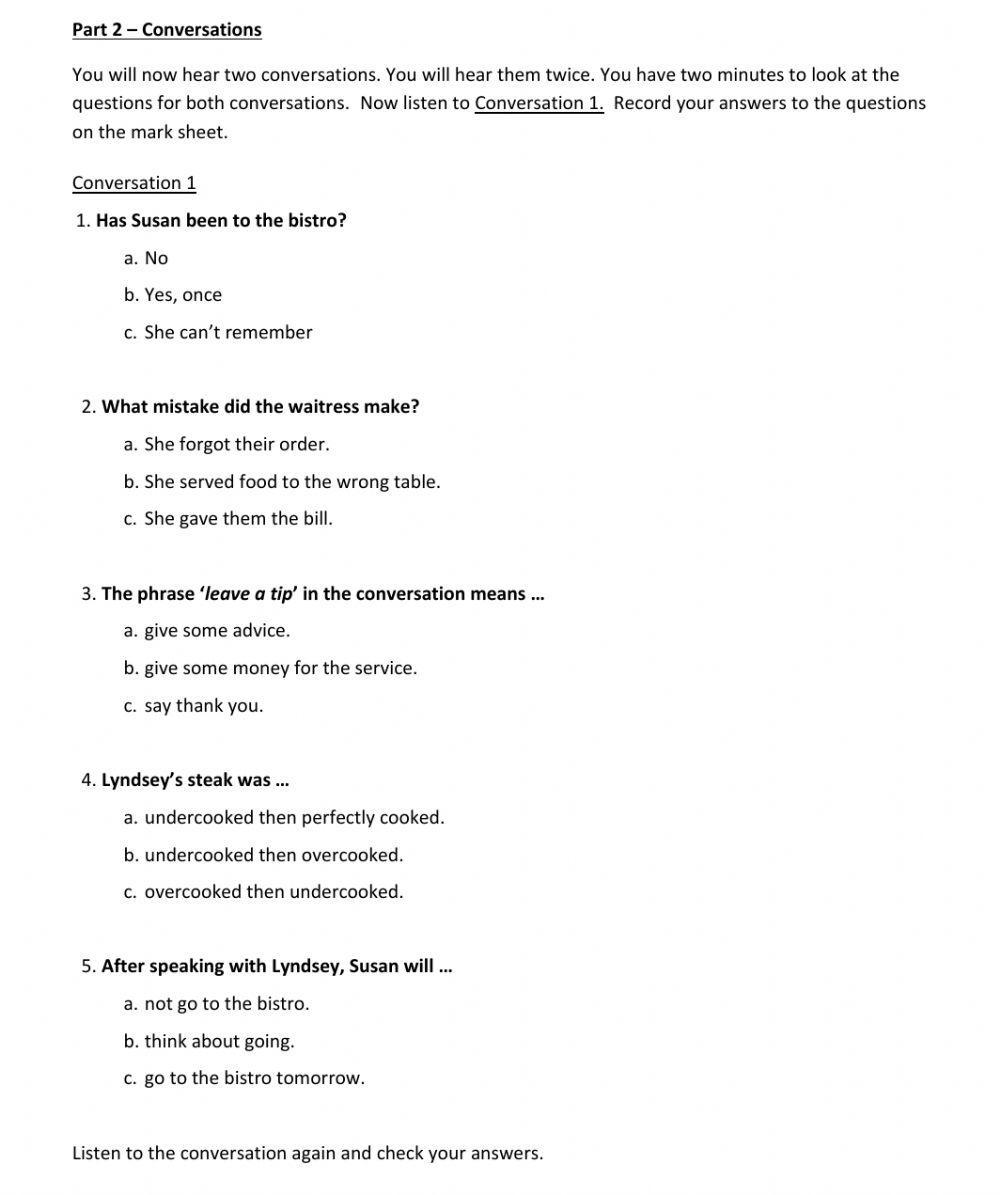 Part 2 – Conversations

You will now hear two conversations. You will hear them twice. You have two minutes to look at the questions for both conversations. Now listen to Conversation 1. Record your answers to the questions on the mark sheet.

Conversation 1

1. Has Susan been to the bistro?

a. No

b. Yes, once

c. She can't remember

2. What mistake did the waitress make?

a. She forgot their order.

b. She served food to the wrong table.

c. She gave them the bill.

3. The phrase 'leave a tip' in the conversation means …

a. give some advice.

b. give some money for the service.

c. say thank you.

4. Lyndsey's steak was …

a. undercooked then perfectly cooked.

b. undercooked then overcooked.

c. overcooked then undercooked.

5. After speaking with Lyndsey, Susan will …

a. not go to the bistro.

b. think about going.

c. go to the bistro tomorrow.

Listen to the conversation again and check your answers.